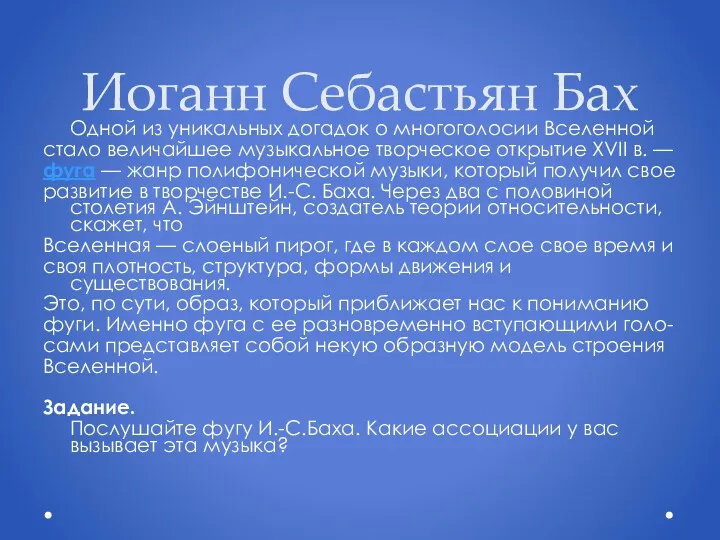 Иоганн Себастьян Бах

Одной из уникальных догадок о многоголосии Вселенной стало величайшее музыкальное творческое открытие XVII в. — фуга — жанр полифонической музыки, который получил свое развитие в творчестве И.-С. Баха. Через два с половиной столетия А. Эйнштейн, создатель теории относительности, скажет, что

Вселенная — слоеный пирог, где в каждом слое свое время и своя плотность, структура, формы движения и существования.

Это, по сути, образ, который приближает нас к пониманию фуги. Именно фуга с ее разновременно вступающими голосами представляет собой некую образную модель строения Вселенной.

Задание.

Послушайте фугу И.-С.Баха. Какие ассоциации у вас вызывает эта музыка?